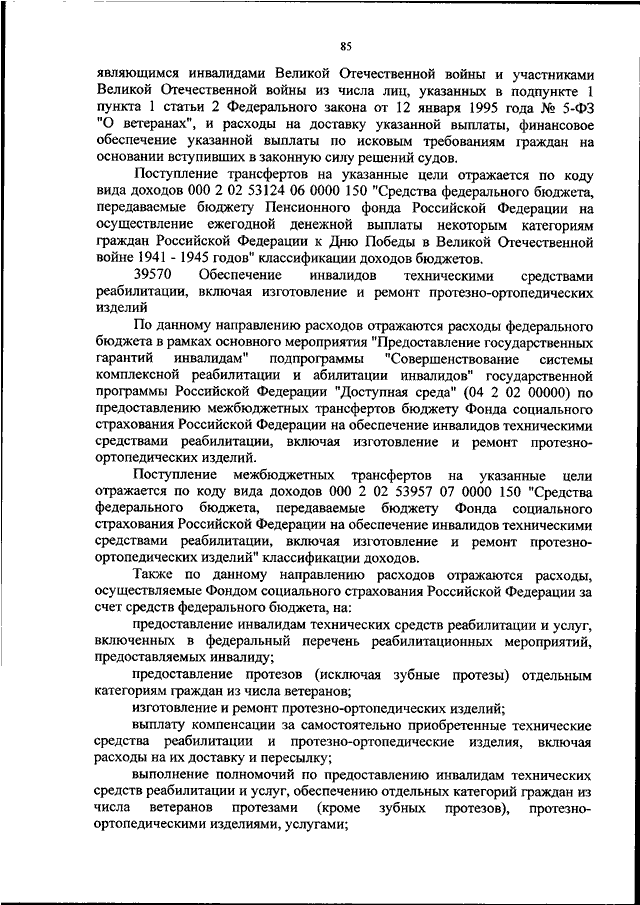 85

являющимся инвалидами Великой Отечественной войны и участниками Великой Отечественной войны из числа лиц, указанных в подпункте 1 пункта 1 статьи 2 Федерального закона от 12 января 1995 года № 5-ФЗ "О ветеранах", и расходы на доставку указанной выплаты, финансовое обеспечение указанной выплаты по исковым требованиям граждан на основании вступивших в законную силу решений судов.

Поступление трансфертов на указанные цели отражается по коду вида доходов 000 2 02 53124 06 0000 150 "Средства федерального бюджета, передаваемые бюджету Пенсионного фонда Российской Федерации на осуществление ежегодной денежной выплаты некоторым категориям граждан Российской Федерации к Дню Победы в Великой Отечественной войне 1941 - 1945 годов" классификации доходов бюджетов.

39570 Обеспечение инвалидов техническими средствами реабилитации, включая изготовление и ремонт протезно-ортопедических изделий

По данному направлению расходов отражаются расходы федерального бюджета в рамках основного мероприятия "Предоставление государственных гарантий инвалидам" подпрограммы "Совершенствование системы комплексной реабилитации и абилитации инвалидов" государственной программы Российской Федерации "Доступная среда" (04 2 02 00000) по предоставлению межбюджетных трансфертов бюджету Фонда социального страхования Российской Федерации на обеспечение инвалидов техническими средствами реабилитации, включая изготовление и ремонт протезно-ортопедических изделий.

Поступление межбюджетных трансфертов на указанные цели отражается по коду вида доходов 000 2 02 53957 07 0000 150 "Средства федерального бюджета, передаваемые бюджету Фонда социального страхования Российской Федерации на обеспечение инвалидов техническими средствами реабилитации, включая изготовление и ремонт протезно-ортопедических изделий" классификации доходов.

Также по данному направлению расходов отражаются расходы, осуществляемые Фондом социального страхования Российской Федерации за счет средств федерального бюджета, на:

предоставление инвалидам технических средств реабилитации и услуг, включенных в федеральный перечень реабилитационных мероприятий, предоставляемых инвалиду;

предоставление протезов (исключая зубные протезы) отдельным категориям граждан из числа ветеранов;

изготовление и ремонт протезно-ортопедических изделий;

выплату компенсации за самостоятельно приобретенные технические средства реабилитации и протезно-ортопедические изделия, включая расходы на их доставку и пересылку;

выполнение полномочий по предоставлению инвалидам технических средств реабилитации и услуг, обеспечению отдельных категорий граждан из числа ветеранов протезами (кроме зубных протезов), протезно-ортопедическими изделиями, услугами;